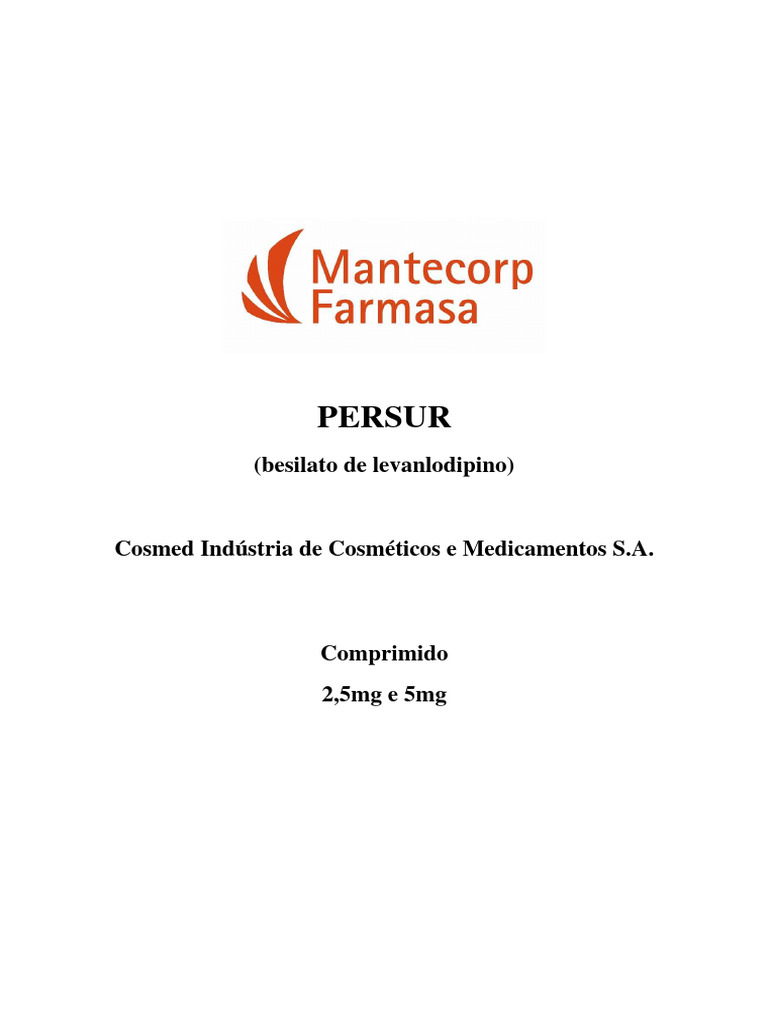 Mantecorp
Farmasa

PERSUR

(besilato de levanlodipino)

Cosmed Indústria de Cosméticos e Medicamentos S.A.

Comprimido

2,5mg e 5mg